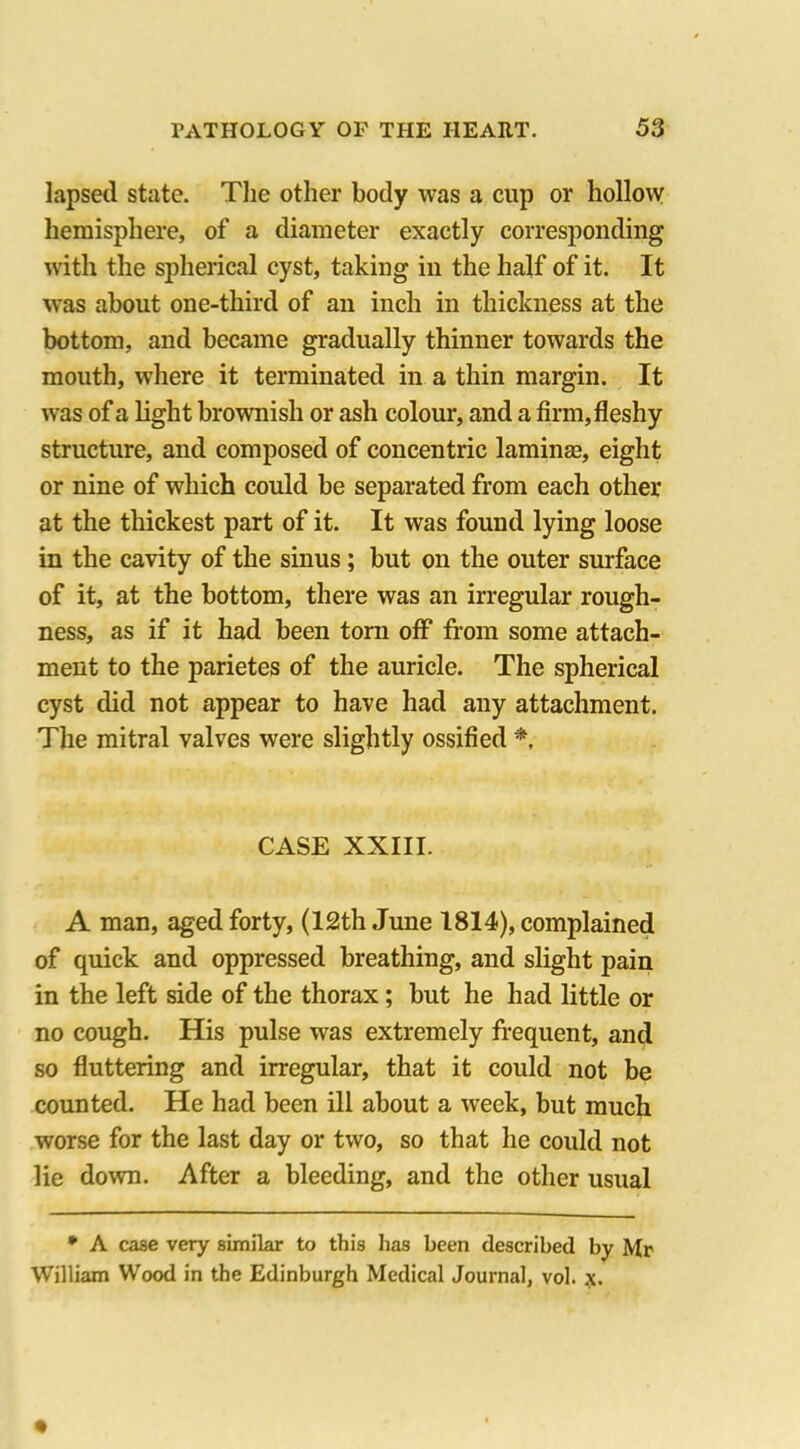 PATHOLOGY OF THE HEART. 53

lapsed state. The other body was a cup or hollow hemisphere, of a diameter exactly corresponding with the spherical cyst, taking in the half of it. It was about one-third of an inch in thickness at the bottom, and became gradually thinner towards the mouth, where it terminated in a thin margin. It was of a light brownish or ash colour, and a firm, fleshy structure, and composed of concentric laminæ, eight or nine of which could be separated from each other at the thickest part of it. It was found lying loose in the cavity of the sinus; but on the outer surface of it, at the bottom, there was an irregular roughness, as if it had been torn off from some attachment to the parietes of the auricle. The spherical cyst did not appear to have had any attachment. The mitral valves were slightly ossified *.

CASE XXIII.

A man, aged forty, (12th June 1814), complained of quick and oppressed breathing, and slight pain in the left side of the thorax; but he had little or no cough. His pulse was extremely frequent, and so fluttering and irregular, that it could not be counted. He had been ill about a week, but much worse for the last day or two, so that he could not lie down. After a bleeding, and the other usual

* A case very similar to this has been described by Mr William Wood in the Edinburgh Medical Journal, vol. x.